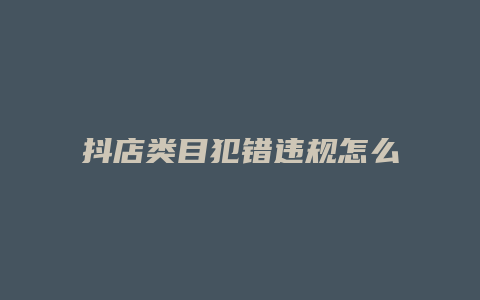 抖店类目犯错违规怎么